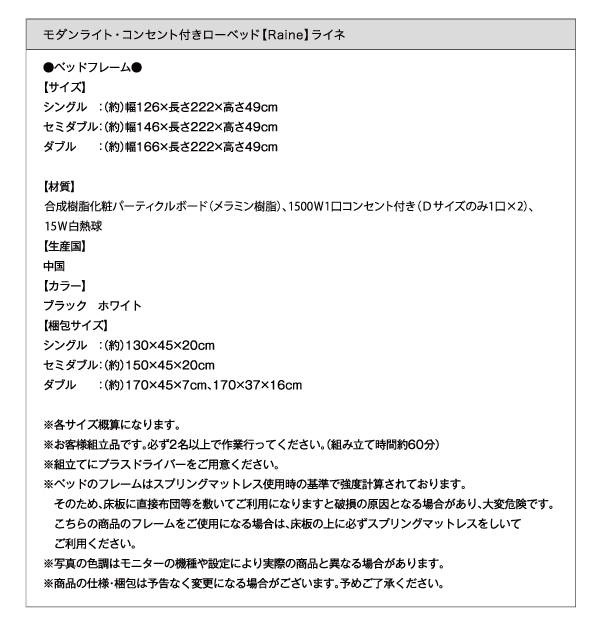 モダンライト・コンセント付きローベッド【Raine】ライネ

●ベッドフレーム●
【サイズ】
シングル　:(約)幅126×長さ222×高さ49cm
セミダブル:(約)幅146×長さ222×高さ49cm
ダブル　　:(約)幅166×長さ222×高さ49cm

【材質】
合成樹脂化粧パーティクルボード(メラミン樹脂)、1500W1口コンセント付き(Dサイズのみ1口×2)、15W白熱球
【生産国】
中国
【カラー】
ブラック　ホワイト
【梱包サイズ】
シングル　:(約)130×45×20cm
セミダブル:(約)150×45×20cm
ダブル　　:(約)170×45×7cm、170×37×16cm

※各サイズ概算になります。
※お客様組立品です。必ず2名以上で作業行ってください。(組み立て時間約60分)
※組立てにプラスドライバーをご用意ください。
※ベッドのフレームはスプリングマットレス使用時の基準で強度計算されております。
そのため、床板に直接布団等を敷いてご利用になりますと破損の原因となる場合があり、大変危険です。
こちらの商品のフレームをご使用になる場合は、床板の上に必ずスプリングマットレスをしいてご利用ください。
※写真の色調はモニターの機種や設定により実際の商品と異なる場合があります。
※商品の仕様・梱包は予告なく変更になる場合がございます。予めご了承ください。